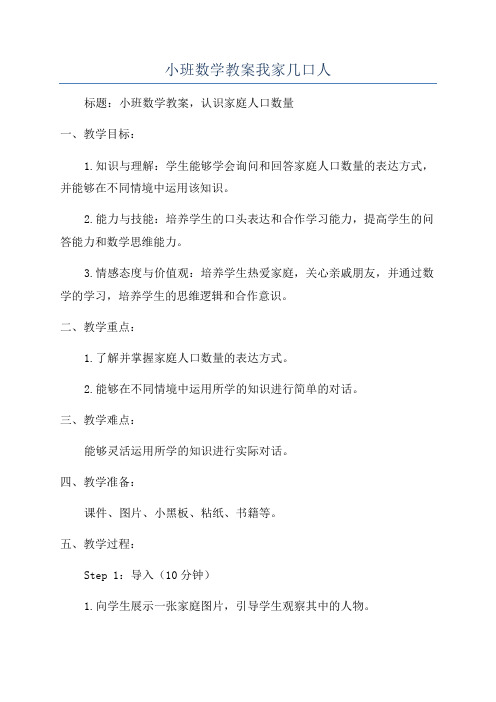 小班数学教案我家几口人

标题：小班数学教案，认识家庭人口数量

一、教学目标：

1.知识与理解：学生能够学会询问和回答家庭人口数量的表达方式，并能够在不同情境中运用该知识。

2.能力与技能：培养学生的口头表达和合作学习能力，提高学生的问答能力和数学思维能力。

3.情感态度与价值观：培养学生热爱家庭，关心亲戚朋友，并通过数学的学习，培养学生的思维逻辑和合作意识。

二、教学重点：

1.了解并掌握家庭人口数量的表达方式。

2.能够在不同情境中运用所学的知识进行简单的对话。

三、教学难点：

能够灵活运用所学的知识进行实际对话。

四、教学准备：

课件、图片、小黑板、粘纸、书籍等。

五、教学过程：

Step 1：导入（10分钟）

1.向学生展示一张家庭图片，引导学生观察其中的人物。